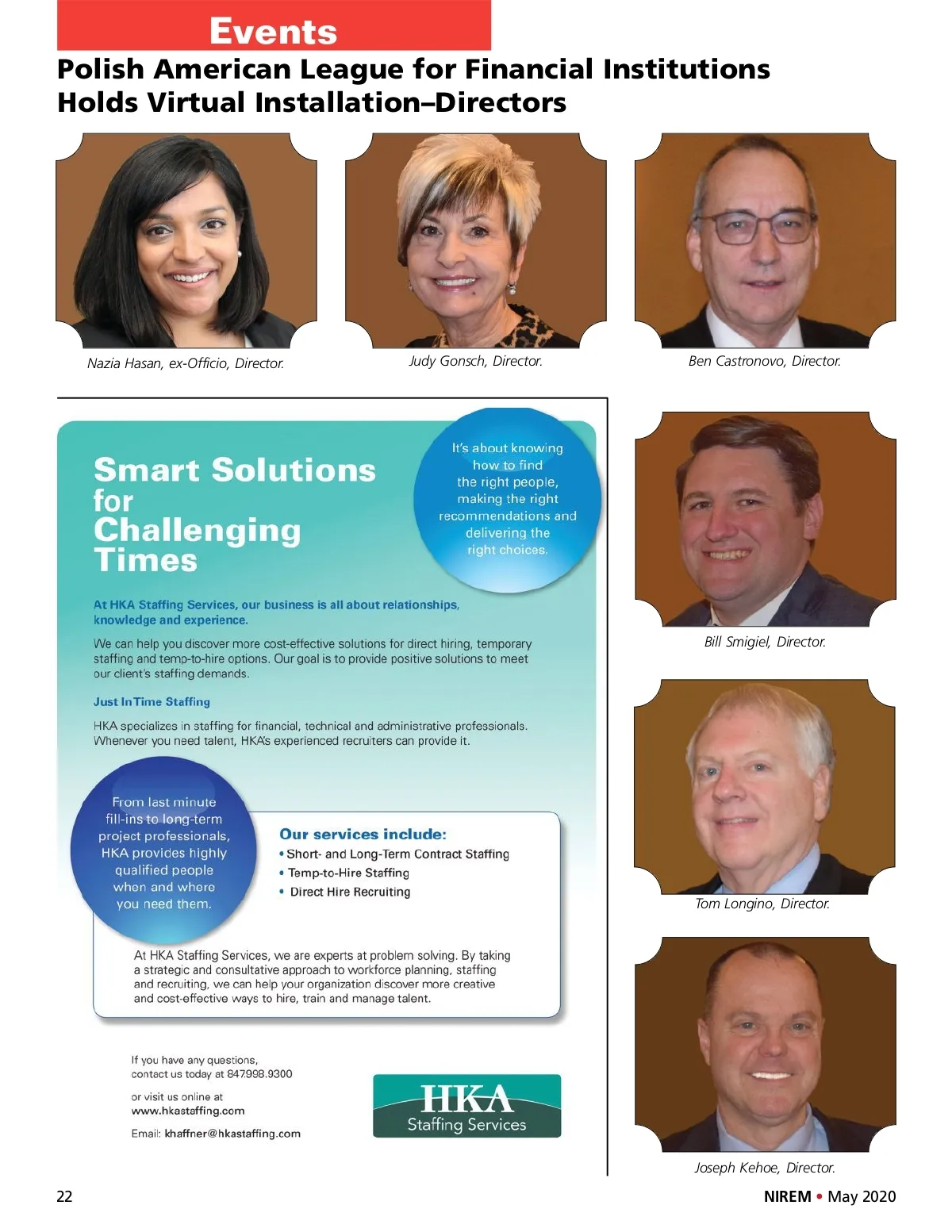 Events

Polish American League for Financial Institutions Holds Virtual Installation–Directors

Nazia Hasan, ex-Officio, Director.

Judy Gonsch, Director.

Ben Castronovo, Director.

Smart Solutions for Challenging Times

It's about knowing how to find the right people, making the right recommendations and delivering the right choices.

At HKA Staffing Services, our business is all about relationships, knowledge and experience.

We can help you discover more cost-effective solutions for direct hiring, temporary staffing and temp-to-hire options. Our goal is to provide positive solutions to meet our client's staffing demands.

Just In Time Staffing

HKA specializes in staffing for financial, technical and administrative professionals. Whenever you need talent, HKA's experienced recruiters can provide it.

From last minute fill-ins to long-term project professionals, HKA provides highly qualified people when and where you need them.

Our services include:
• Short- and Long-Term Contract Staffing
• Temp-to-Hire Staffing
• Direct Hire Recruiting

At HKA Staffing Services, we are experts at problem solving. By taking a strategic and consultative approach to workforce planning, staffing and recruiting, we can help your organization discover more creative and cost-effective ways to hire, train and manage talent.

If you have any questions, contact us today at 847.998.9300

or visit us online at www.hkastaffing.com

Email: khaffner@hkastaffing.com

HKA Staffing Services

Bill Smigiel, Director.

Tom Longino, Director.

Joseph Kehoe, Director.

22

NIREM • May 2020